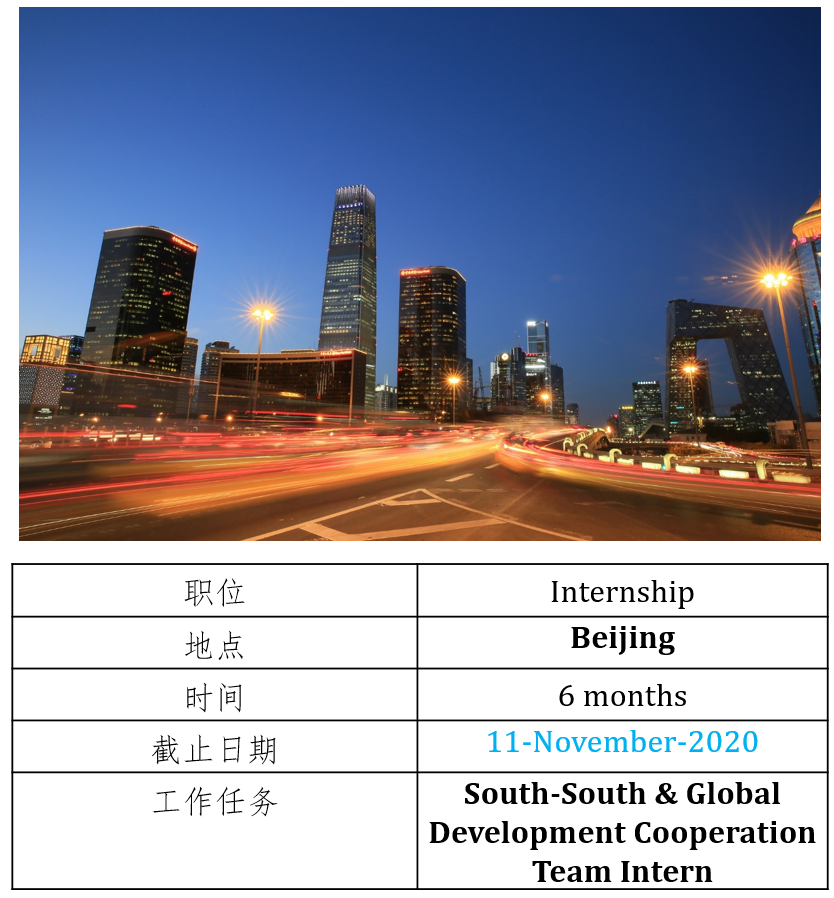 | 职位 | Internship |
|---|---|
| 地点 | Beijing |
| 时间 | 6 months |
| 截止日期 | 11-November-2020 |
| 工作任务 | South-South & Global Development Cooperation Team Intern |